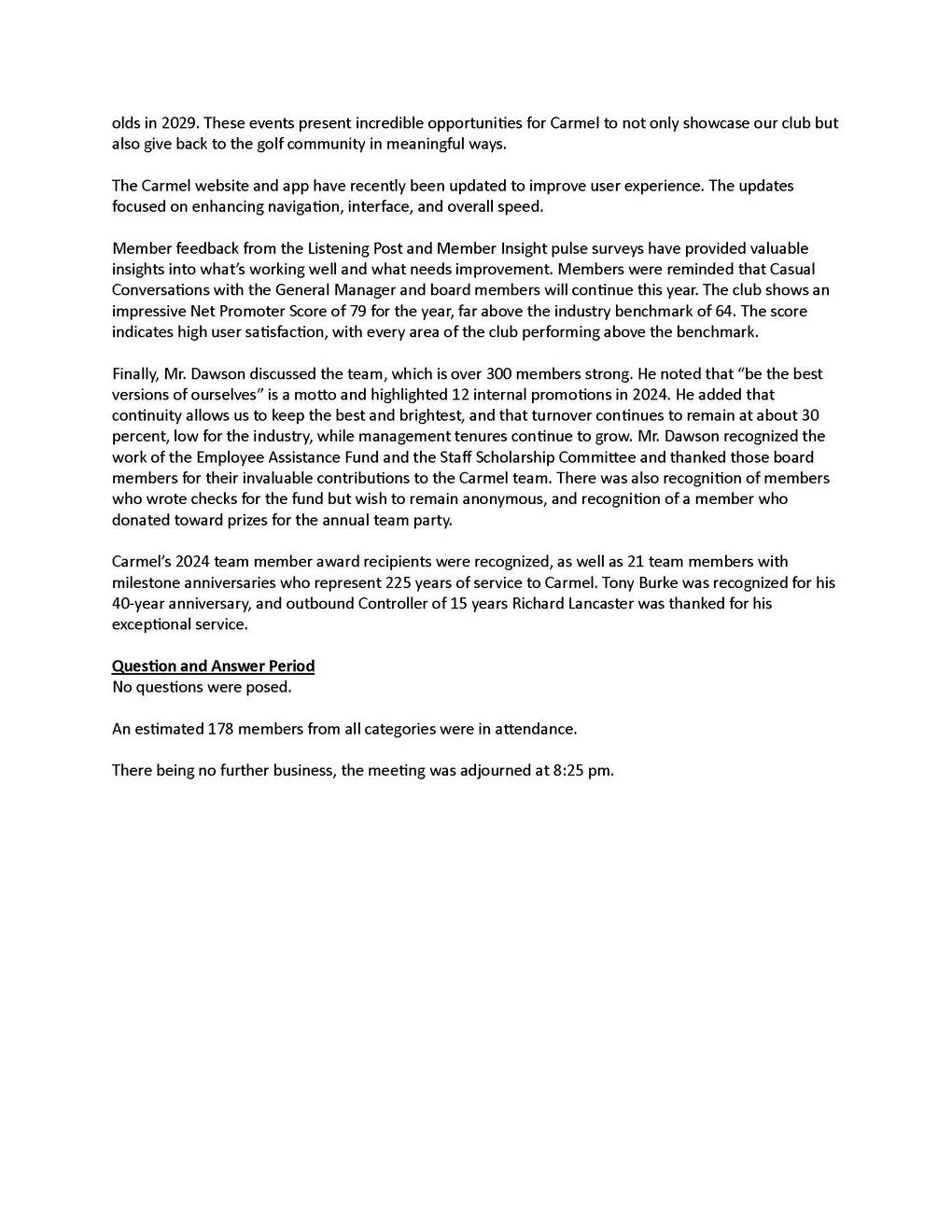 olds in 2029. These events present incredible opportunities for Carmel to not only showcase our club but also give back to the golf community in meaningful ways.

The Carmel website and app have recently been updated to improve user experience. The updates focused on enhancing navigation, interface, and overall speed.

Member feedback from the Listening Post and Member Insight pulse surveys have provided valuable insights into what's working well and what needs improvement. Members were reminded that Casual Conversations with the General Manager and board members will continue this year. The club shows an impressive Net Promoter Score of 79 for the year, far above the industry benchmark of 64. The score indicates high user satisfaction, with every area of the club performing above the benchmark.

Finally, Mr. Dawson discussed the team, which is over 300 members strong. He noted that "be the best versions of ourselves" is a motto and highlighted 12 internal promotions in 2024. He added that continuity allows us to keep the best and brightest, and that turnover continues to remain at about 30 percent, low for the industry, while management tenures continue to grow. Mr. Dawson recognized the work of the Employee Assistance Fund and the Staff Scholarship Committee and thanked those board members for their invaluable contributions to the Carmel team. There was also recognition of members who wrote checks for the fund but wish to remain anonymous, and recognition of a member who donated toward prizes for the annual team party.

Carmel's 2024 team member award recipients were recognized, as well as 21 team members with milestone anniversaries who represent 225 years of service to Carmel. Tony Burke was recognized for his 40-year anniversary, and outbound Controller of 15 years Richard Lancaster was thanked for his exceptional service.

Question and Answer Period
No questions were posed.

An estimated 178 members from all categories were in attendance.

There being no further business, the meeting was adjourned at 8:25 pm.